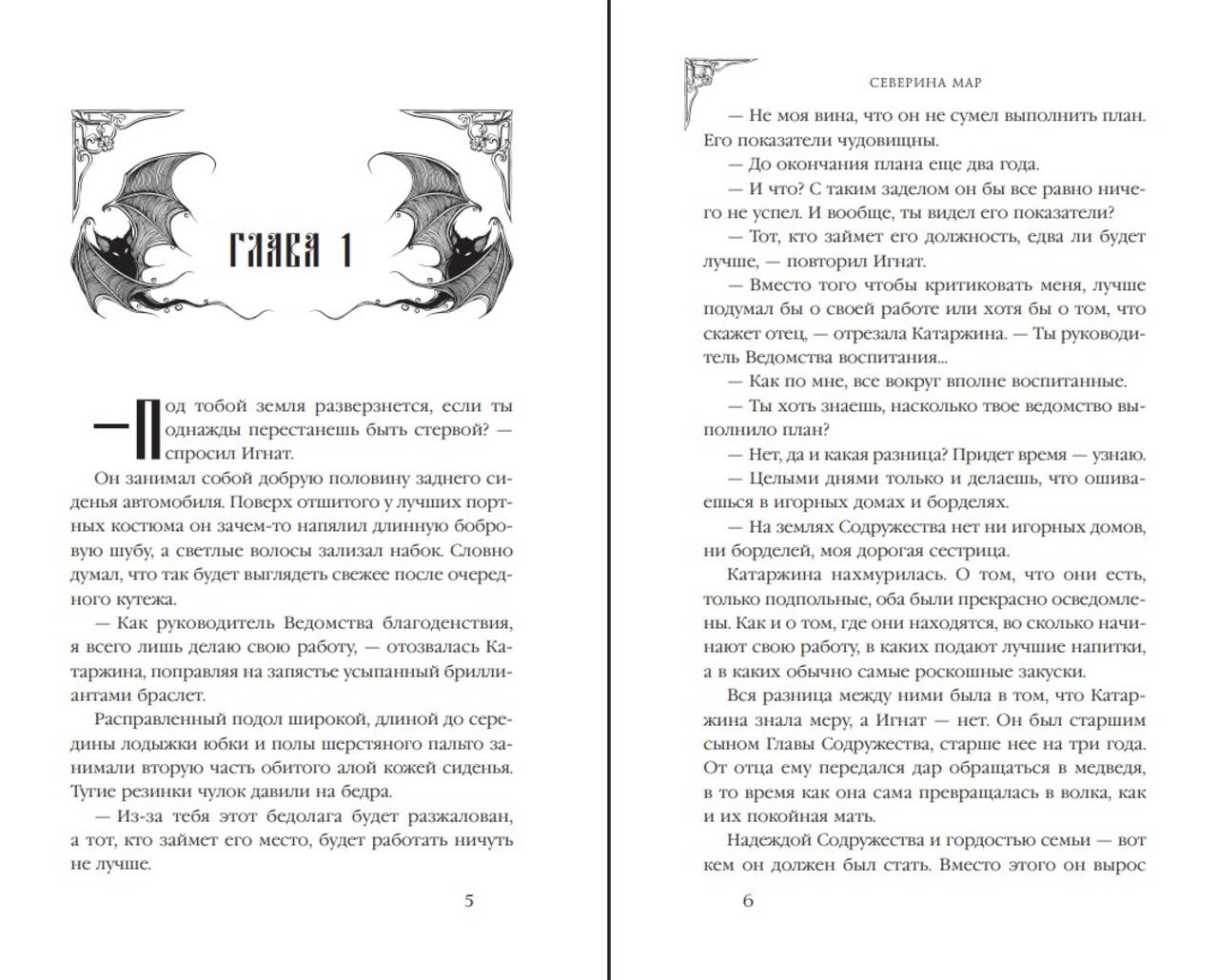 ГЛАВА 1

— Под тобой земля разверзнется, если ты однажды перестанешь быть стервой? — спросил Игнат.

Он занимал собой добрую половину заднего сиденья автомобиля. Поверх отшитого у лучших портных костюма он зачем-то напялил длинную бобровую шубу, а светлые волосы зализал набок. Словно думал, что так будет выглядеть свежее после очередного кутежа.

— Как руководитель Ведомства благоденствия, я всего лишь делаю свою работу, — отозвалась Катаржина, поправляя на запястье усыпанный бриллиантами браслет.

Расправленный подол широкой, длиной до середины лодыжки юбки и полы шерстяного пальто занимали вторую часть обитого алой кожей сиденья. Тугие резинки чулок давили на бедра.

— Из-за тебя этот бедолага будет разжалован, а тот, кто займет его место, будет работать ничуть не лучше.

5

СЕВЕРИНА МАР

— Не моя вина, что он не сумел выполнить план. Его показатели чудовищны.

— До окончания плана еще два года.

— И что? С таким заделом он бы все равно ничего не успел. И вообще, ты видел его показатели?

— Тот, кто займет его должность, едва ли будет лучше, — повторил Игнат.

— Вместо того чтобы критиковать меня, лучше подумал бы о своей работе или хотя бы о том, что скажет отец, — отрезала Катаржина. — Ты руководитель Ведомства воспитания...

— Как по мне, все вокруг вполне воспитанные.

— Ты хоть знаешь, насколько твое ведомство выполнило план?

— Нет, да и какая разница? Придет время — узнаю.

— Целыми днями только и делаешь, что ошиваешься в игорных домах и борделях.

— На землях Содружества нет ни игорных домов, ни борделей, моя дорогая сестрица.

Катаржина нахмурилась. О том, что они есть, только подпольные, оба были прекрасно осведомлены. Как и о том, где они находятся, во сколько начинают свою работу, в каких подают лучшие напитки, а в каких обычно самые роскошные закуски.

Вся разница между ними была в том, что Катаржина знала меру, а Игнат — нет. Он был старшим сыном Главы Содружества, старше нее на три года. От отца ему передался дар обращаться в медведя, в то время как она сама превращалась в волка, как и их покойная мать.

Надеждой Содружества и гордостью семьи — вот кем он должен был стать. Вместо этого он вырос

6